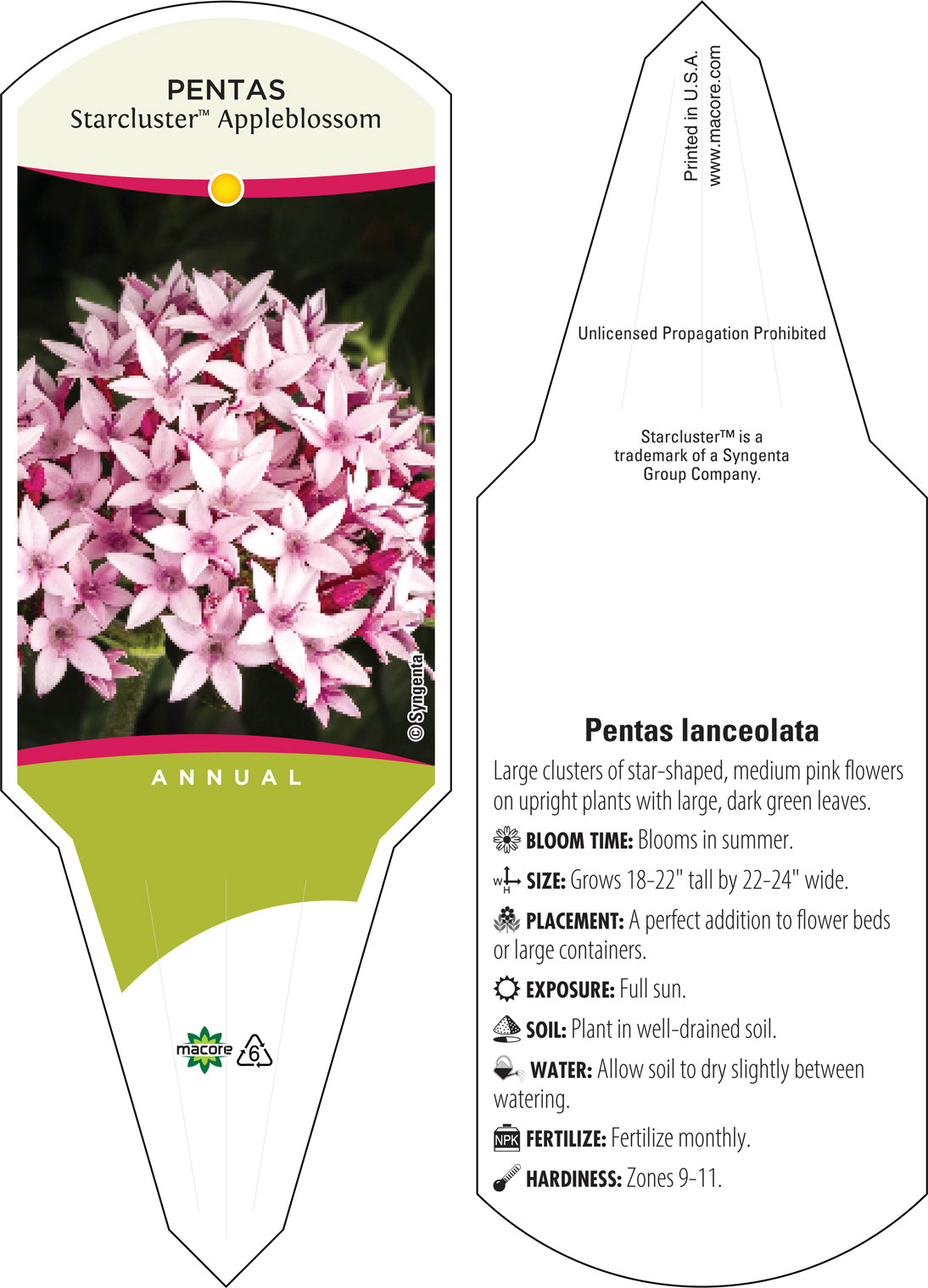 PENTAS
Starcluster™ Appleblossom

© Syngenta

ANNUAL

macore 6

Printed in U.S.A.
www.macore.com

Unlicensed Propagation Prohibited

Starcluster™ is a trademark of a Syngenta Group Company.

Pentas lanceolata

Large clusters of star-shaped, medium pink flowers on upright plants with large, dark green leaves.

BLOOM TIME: Blooms in summer.

W H SIZE: Grows 18-22" tall by 22-24" wide.

PLACEMENT: A perfect addition to flower beds or large containers.

EXPOSURE: Full sun.

SOIL: Plant in well-drained soil.

WATER: Allow soil to dry slightly between watering.

NPK FERTILIZE: Fertilize monthly.

HARDINESS: Zones 9-11.